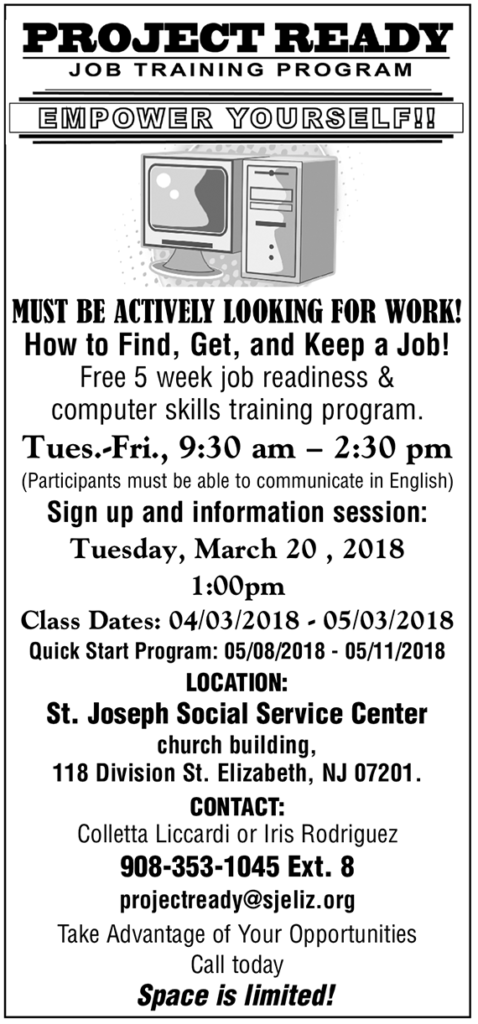 PROJECT READY
JOB TRAINING PROGRAM

EMPOWER YOURSELF!!

MUST BE ACTIVELY LOOKING FOR WORK!
How to Find, Get, and Keep a Job!
Free 5 week job readiness & computer skills training program.

Tues.-Fri., 9:30 am – 2:30 pm
(Participants must be able to communicate in English)

Sign up and information session:
Tuesday, March 20 , 2018
1:00pm

Class Dates: 04/03/2018 - 05/03/2018
Quick Start Program: 05/08/2018 - 05/11/2018

LOCATION:
St. Joseph Social Service Center
church building,
118 Division St. Elizabeth, NJ 07201.

CONTACT:
Colletta Liccardi or Iris Rodriguez
908-353-1045 Ext. 8
projectready@sjeliz.org

Take Advantage of Your Opportunities
Call today
Space is limited!